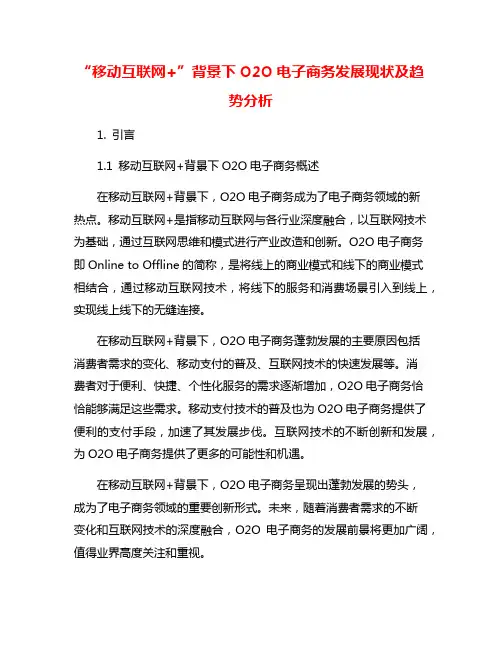 “移动互联网+”背景下 O2O 电子商务发展现状及趋势分析

1. 引言

1.1 移动互联网+背景下 O2O 电子商务概述

在移动互联网+背景下，O2O 电子商务成为了电子商务领域的新热点。移动互联网+是指移动互联网与各行业深度融合，以互联网技术为基础，通过互联网思维和模式进行产业改造和创新。O2O 电子商务即 Online to Offline 的简称，是将线上的商业模式和线下的商业模式相结合，通过移动互联网技术，将线下的服务和消费场景引入到线上，实现线上线下的无缝连接。

在移动互联网+背景下，O2O 电子商务蓬勃发展的主要原因包括消费者需求的变化、移动支付的普及、互联网技术的快速发展等。消费者对于便利、快捷、个性化服务的需求逐渐增加，O2O 电子商务恰恰能够满足这些需求。移动支付技术的普及也为 O2O 电子商务提供了便利的支付手段，加速了其发展步伐。互联网技术的不断创新和发展，为 O2O 电子商务提供了更多的可能性和机遇。

在移动互联网+背景下，O2O 电子商务呈现出蓬勃发展的势头，成为了电子商务领域的重要创新形式。未来，随着消费者需求的不断变化和互联网技术的深度融合，O2O 电子商务的发展前景将更加广阔，值得业界高度关注和重视。